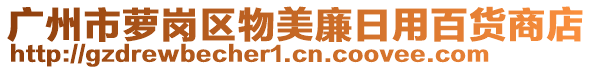 广州市萝岗区物美廉日用百货商店
http://gzdrewbecher1.cn.coovee.com